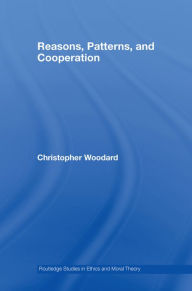 Reasons, Patterns, and Cooperation

Christopher Woodard

Routledge Studies in Ethics and Moral Theory